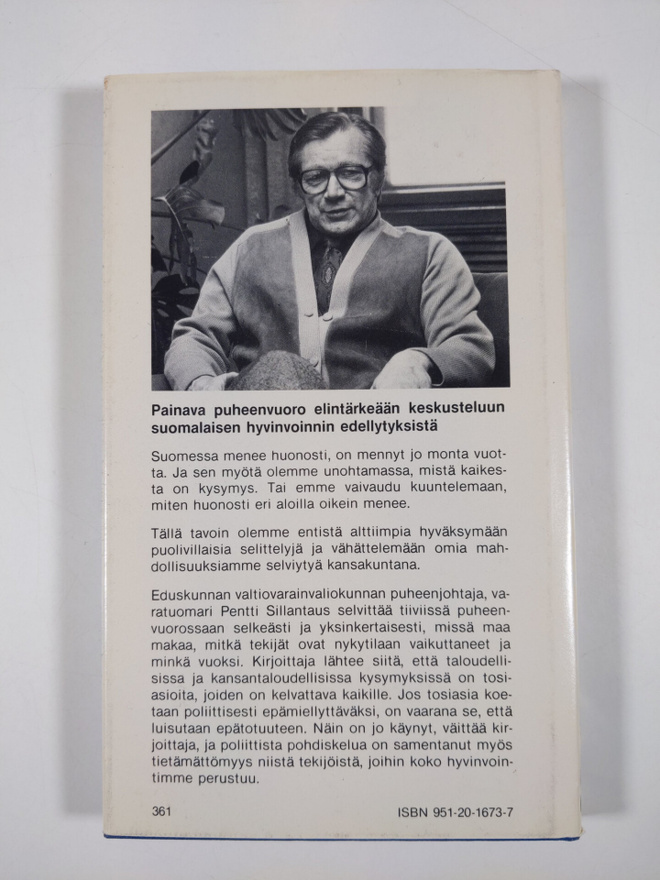 Painava puheenvuoro elintärkeään keskusteluun suomalaisen hyvinvoinnin edellytyksistä

Suomessa menee huonosti, on mennyt jo monta vuotta. Ja sen myötä olemme unohtamassa, mistä kaikesta on kysymys. Tai emme vaivaudu kuuntelemaan, miten huonosti eri aloilla oikein menee.

Tällä tavoin olemme entistä alttiimpia hyväksymään puolivillaisia selittelyjä ja vähättelemään omia mahdollisuuksiamme selviytyä kansakuntana.

Eduskunnan valtiovarainvaliokunnan puheenjohtaja, varatuomari Pentti Sillantaus selvittää tiiviissä puheenvuorossaan selkeästi ja yksinkertaisesti, missä maa makaa, mitkä tekijät ovat nykytilaan vaikuttaneet ja minkä vuoksi. Kirjoittaja lähtee siitä, että taloudellisissa ja kansantaloudellisissa kysymyksissä on tosiasioita, joiden on kelvattava kaikille. Jos tosiasia koetaan poliittisesti epämiellyttäväksi, on vaarana se, että luisutaan epätotuuteen. Näin on jo käynyt, väittää kirjoittaja, ja poliittista pohdiskelua on samentanut myös tietämättömyys niistä tekijöistä, joihin koko hyvinvointimme perustuu.

361

ISBN 951-20-1673-7